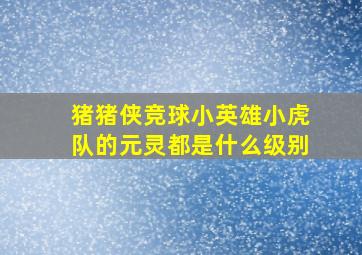 猪猪侠竞球小英雄小虎队的元灵都是什么级别